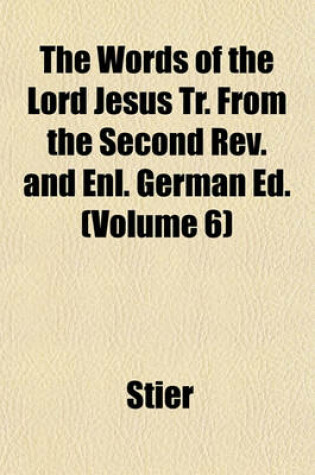 The Words of the Lord Jesus Tr. From the Second Rev. and Enl. German Ed. (Volume 6)

Stier